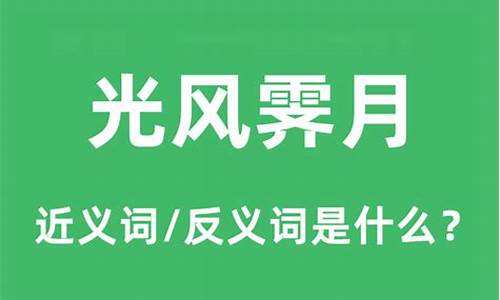 光风霁月

近义词/反义词是什么？